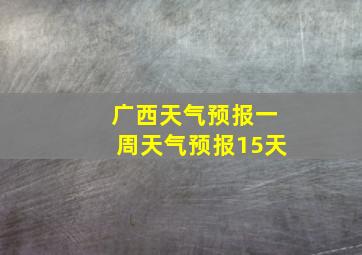 广西天气预报一周天气预报15天